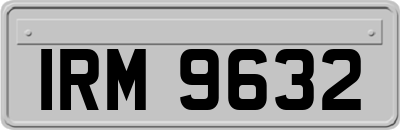 IRM 9632